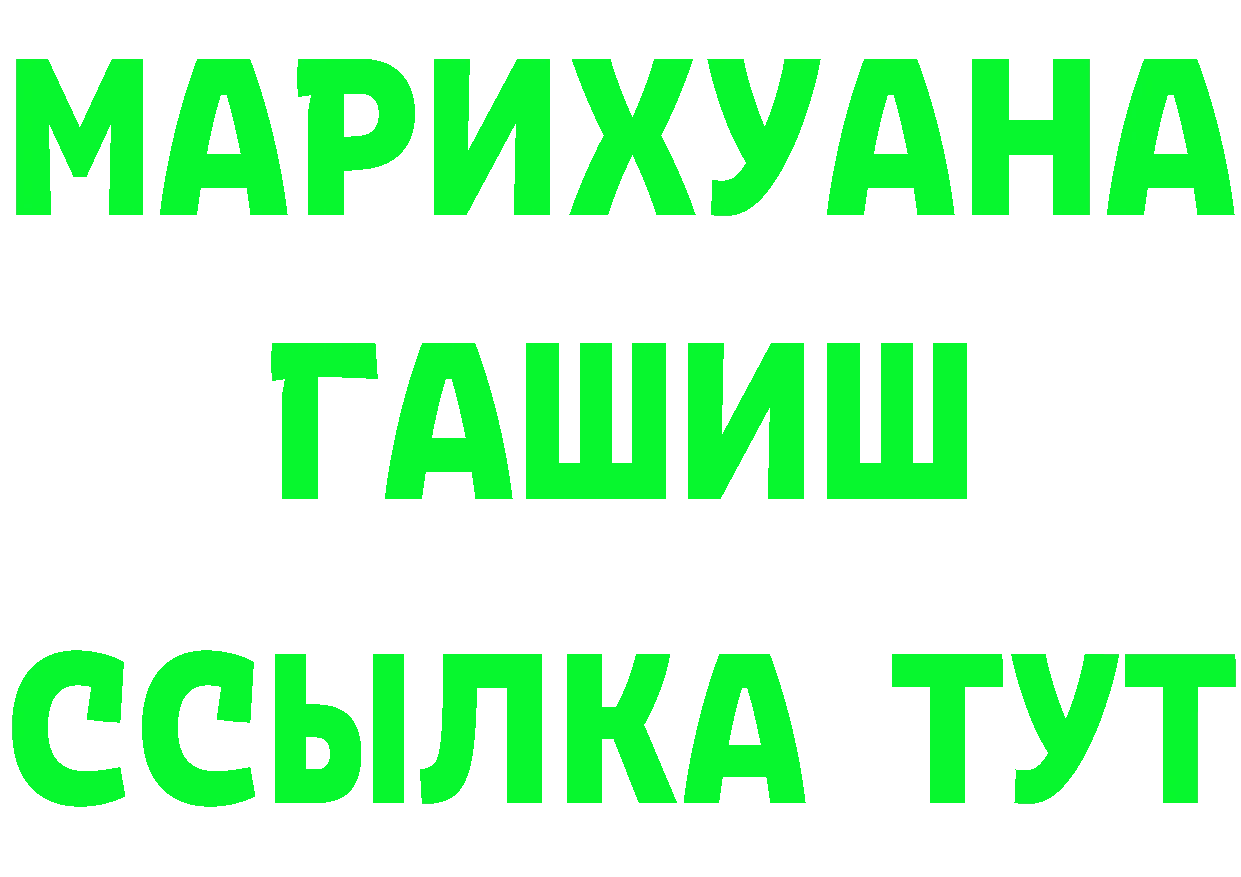 МАРИХУАНА
ГАШИШ
ССЫЛКА ТУТ